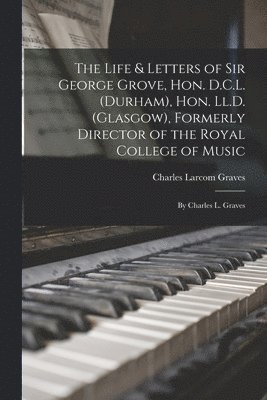 The Life & Letters of Sir George Grove, Hon. D.C.L. (Durham), Hon. Ll.D. (Glasgow), Formerly Director of the Royal College of Music

Charles Larcom Graves

By Charles L. Graves